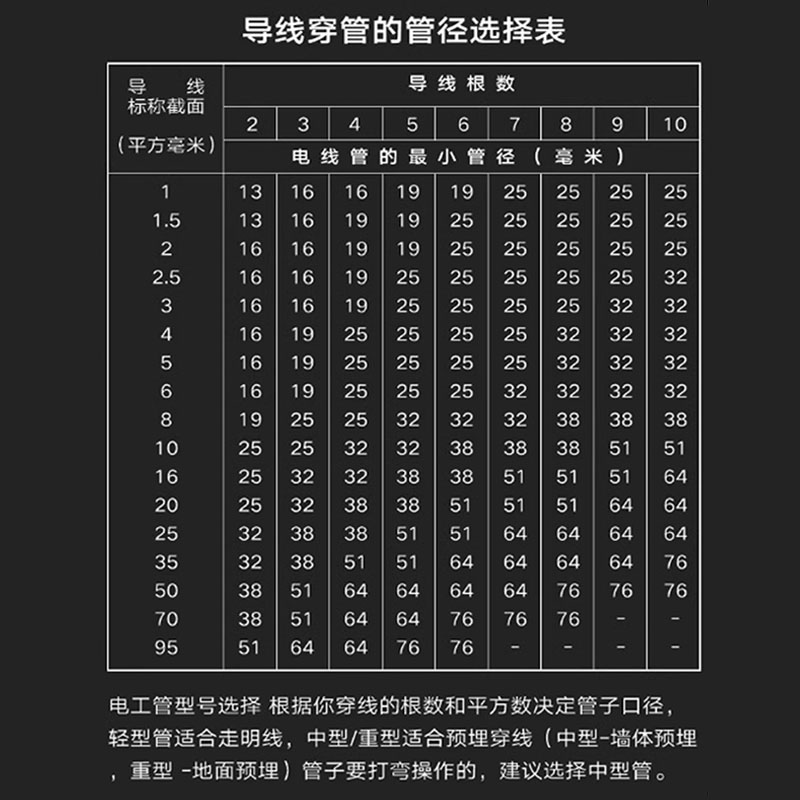 导线穿管的管径选择表

| 导 线 标称截面 （平方毫米） | 导线根数 | | | | | | | | |
|---|---|---|---|---|---|---|---|---|---|
| | 2 | 3 | 4 | 5 | 6 | 7 | 8 | 9 | 10 |
| | 电线管的最小管径（毫米） | | | | | | | | |
| 1 | 13 | 16 | 16 | 19 | 19 | 25 | 25 | 25 | 25 |
| 1.5 | 13 | 16 | 19 | 19 | 25 | 25 | 25 | 25 | 25 |
| 2 | 16 | 16 | 19 | 19 | 25 | 25 | 25 | 25 | 25 |
| 2.5 | 16 | 16 | 19 | 25 | 25 | 25 | 25 | 25 | 32 |
| 3 | 16 | 16 | 19 | 25 | 25 | 25 | 25 | 32 | 32 |
| 4 | 16 | 19 | 25 | 25 | 25 | 25 | 32 | 32 | 32 |
| 5 | 16 | 19 | 25 | 25 | 25 | 25 | 32 | 32 | 32 |
| 6 | 16 | 19 | 25 | 25 | 25 | 32 | 32 | 32 | 32 |
| 8 | 19 | 25 | 25 | 32 | 32 | 32 | 38 | 38 | 38 |
| 10 | 25 | 25 | 32 | 32 | 38 | 38 | 38 | 51 | 51 |
| 16 | 25 | 32 | 32 | 38 | 38 | 51 | 51 | 51 | 64 |
| 20 | 25 | 32 | 38 | 38 | 51 | 51 | 51 | 64 | 64 |
| 25 | 32 | 38 | 38 | 51 | 51 | 64 | 64 | 64 | 64 |
| 35 | 32 | 38 | 51 | 51 | 64 | 64 | 64 | 64 | 76 |
| 50 | 38 | 51 | 64 | 64 | 64 | 64 | 76 | 76 | 76 |
| 70 | 38 | 51 | 64 | 64 | 76 | 76 | 76 | - | - |
| 95 | 51 | 64 | 64 | 76 | 76 | - | - | - | - |

电工管型号选择 根据你穿线的根数和平方数决定管子口径，轻型管适合走明线，中型/重型适合预埋穿线（中型-墙体预埋，重型 -地面预埋）管子要打弯操作的，建议选择中型管。